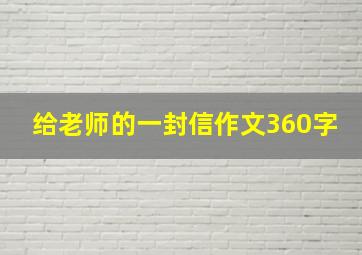 给老师的一封信作文360字